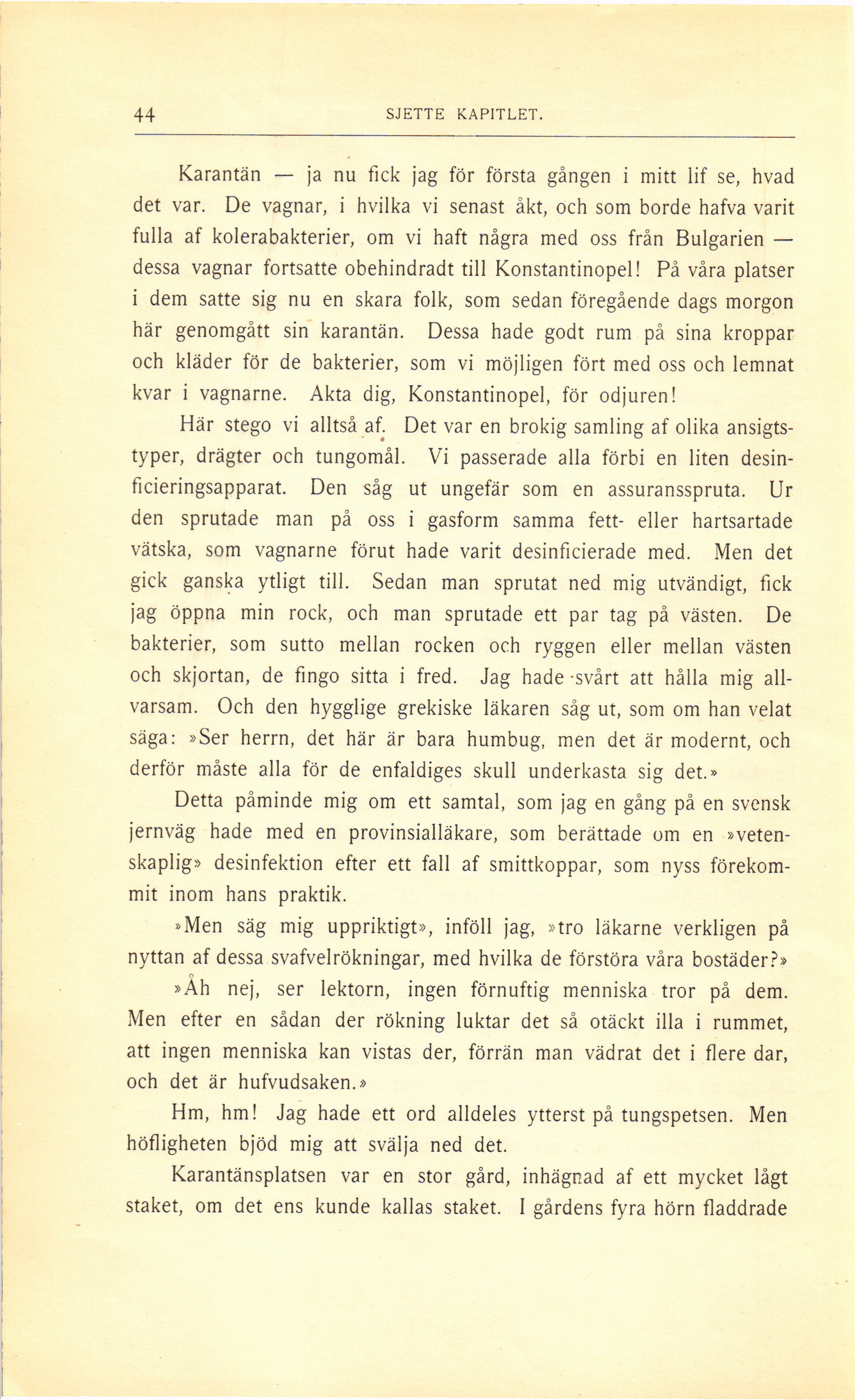 44 SJETTE KAPITLET.

Karantän — ja nu fick jag för första gången i mitt lif se, hvad det var. De vagnar, i hvilka vi senast åkt, och som borde hafva varit fulla af kolerabakterier, om vi haft några med oss från Bulgarien — dessa vagnar fortsatte obehindradt till Konstantinopel! På våra platser i dem satte sig nu en skara folk, som sedan föregående dags morgon här genomgått sin karantän. Dessa hade godt rum på sina kroppar och kläder för de bakterier, som vi möjligen fört med oss och lemnat kvar i vagnarne. Akta dig, Konstantinopel, för odjuren!

Här stego vi alltså af. Det var en brokig samling af olika ansigtstyper, drägter och tungomål. Vi passerade alla förbi en liten desinficieringsapparat. Den såg ut ungefär som en assuransspruta. Ur den sprutade man på oss i gasform samma fett- eller hartsartade vätska, som vagnarne förut hade varit desinficierade med. Men det gick ganska ytligt till. Sedan man sprutat ned mig utvändigt, fick jag öppna min rock, och man sprutade ett par tag på västen. De bakterier, som sutto mellan rocken och ryggen eller mellan västen och skjortan, de fingo sitta i fred. Jag hade svårt att hålla mig allvarsam. Och den hygglige grekiske läkaren såg ut, som om han velat säga: »Ser herrn, det här är bara humbug, men det är modernt, och derför måste alla för de enfaldiges skull underkasta sig det.»

Detta påminde mig om ett samtal, som jag en gång på en svensk jernväg hade med en provinsialläkare, som berättade om en »vetenskaplig» desinfektion efter ett fall af smittkoppar, som nyss förekommit inom hans praktik.

»Men säg mig uppriktigt», inföll jag, »tro läkarne verkligen på nyttan af dessa svafvelrökningar, med hvilka de förstöra våra bostäder?»

»Åh nej, ser lektorn, ingen förnuftig menniska tror på dem. Men efter en sådan der rökning luktar det så otäckt illa i rummet, att ingen menniska kan vistas der, förrän man vädrat det i flere dar, och det är hufvudsaken.»

Hm, hm! Jag hade ett ord alldeles ytterst på tungspetsen. Men höfligheten bjöd mig att svälja ned det.

Karantänsplatsen var en stor gård, inhägnad af ett mycket lågt staket, om det ens kunde kallas staket. I gårdens fyra hörn fladdrade